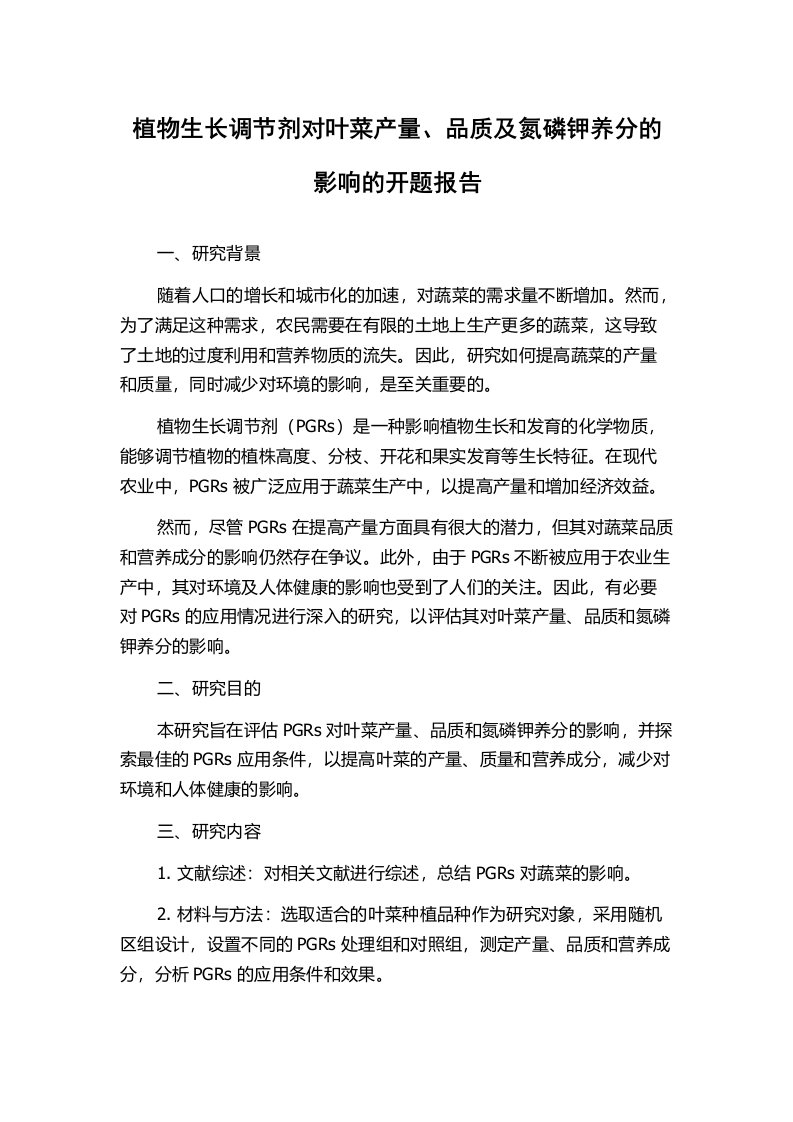 植物生长调节剂对叶菜产量、品质及氮磷钾养分的影响的开题报告

一、研究背景

随着人口的增长和城市化的加速，对蔬菜的需求量不断增加。然而，为了满足这种需求，农民需要在有限的土地上生产更多的蔬菜，这导致了土地的过度利用和营养物质的流失。因此，研究如何提高蔬菜的产量和质量，同时减少对环境的影响，是至关重要的。

植物生长调节剂（PGRs）是一种影响植物生长和发育的化学物质，能够调节植物的植株高度、分枝、开花和果实发育等生长特征。在现代农业中，PGRs 被广泛应用于蔬菜生产中，以提高产量和增加经济效益。

然而，尽管 PGRs 在提高产量方面具有很大的潜力，但其对蔬菜品质和营养成分的影响仍然存在争议。此外，由于 PGRs 不断被应用于农业生产中，其对环境及人体健康的影响也受到了人们的关注。因此，有必要对 PGRs 的应用情况进行深入的研究，以评估其对叶菜产量、品质和氮磷钾养分的影响。

二、研究目的

本研究旨在评估 PGRs 对叶菜产量、品质和氮磷钾养分的影响，并探索最佳的 PGRs 应用条件，以提高叶菜的产量、质量和营养成分，减少对环境和人体健康的影响。

三、研究内容

1. 文献综述：对相关文献进行综述，总结 PGRs 对蔬菜的影响。

2. 材料与方法：选取适合的叶菜种植品种作为研究对象，采用随机区组设计，设置不同的 PGRs 处理组和对照组，测定产量、品质和营养成分，分析 PGRs 的应用条件和效果。